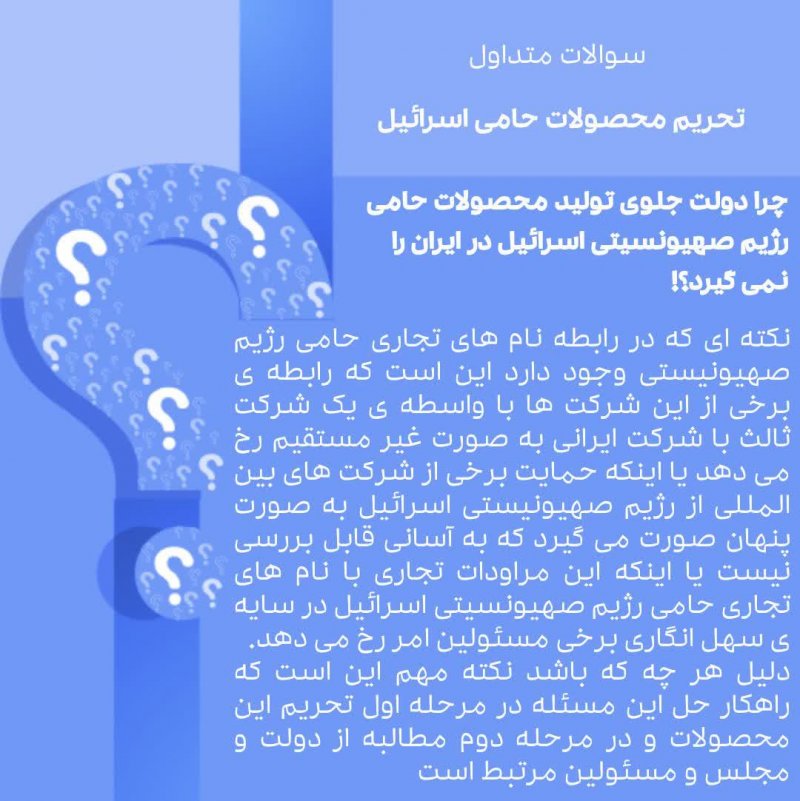 سوالات متداول

تحریم محصولات حامی اسرائیل

چرا دولت جلوی تولید محصولات حامی رژیم صهیونسیتی اسرائیل در ایران را نمی گیرد؟!

نکته ای که در رابطه نام های تجاری حامی رژیم صهیونیستی وجود دارد این است که رابطه ی برخی از این شرکت ها با واسطه ی یک شرکت ثالث با شرکت ایرانی به صورت غیر مستقیم رخ می دهد یا اینکه حمایت برخی از شرکت های بین المللی از رژیم صهیونیستی اسرائیل به صورت پنهان صورت می گیرد که به آسانی قابل بررسی نیست یا اینکه این مراودات تجاری با نام های تجاری حامی رژیم صهیونسیتی اسرائیل در سایه ی سهل انگاری برخی مسئولین امر رخ می دهد.
دلیل هر چه که باشد نکته مهم این است که راهکار حل این مسئله در مرحله اول تحریم این محصولات و در مرحله دوم مطالبه از دولت و مجلس و مسئولین مرتبط است